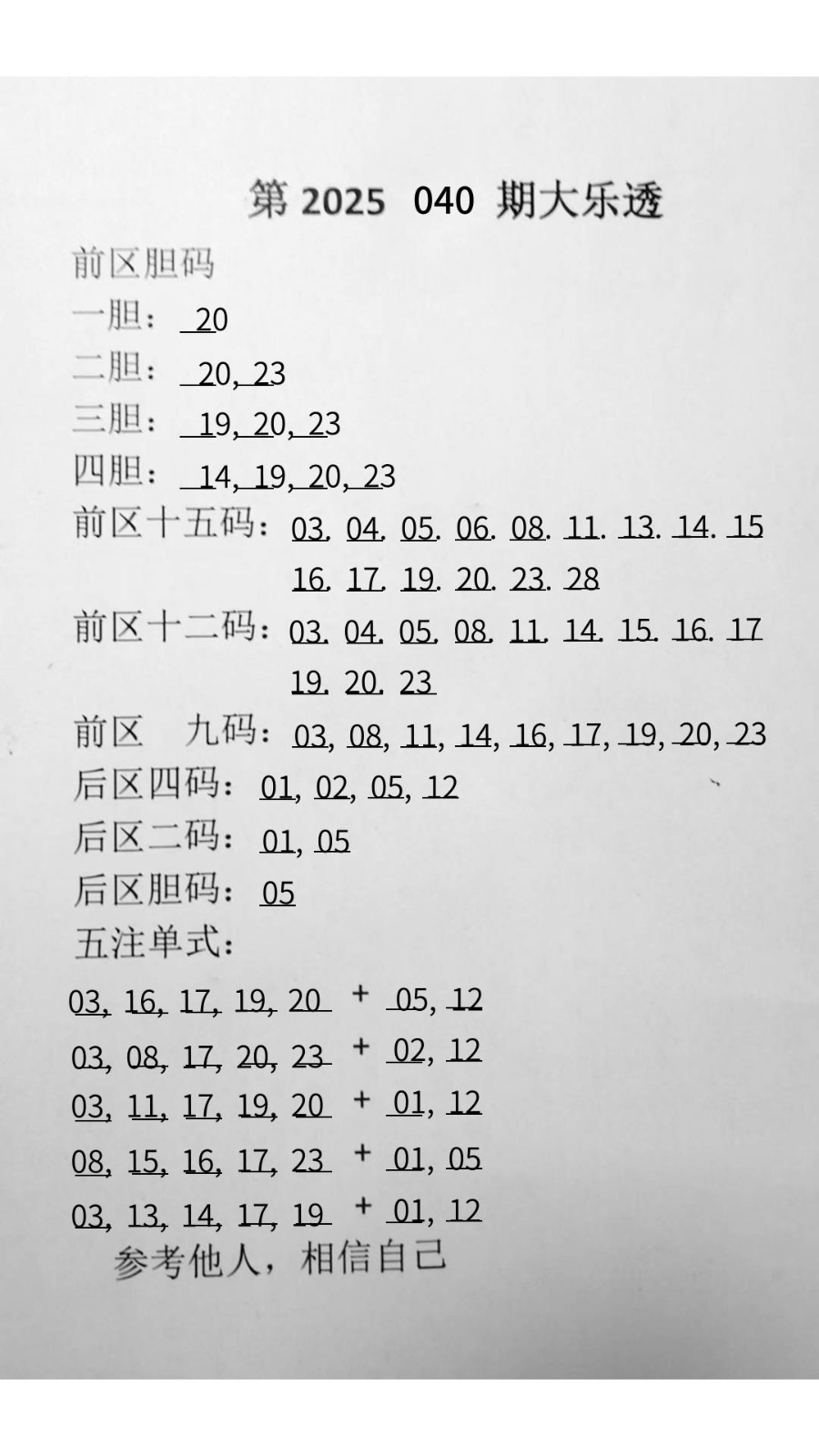 第 2025 040 期大乐透

前区胆码

一胆： 20

二胆： 20, 23

三胆： 19, 20, 23

四胆： 14, 19, 20, 23

前区十五码：03. 04. 05. 06. 08. 11. 13. 14. 15 16. 17. 19. 20. 23. 28

前区十二码：03. 04. 05. 08. 11. 14. 15. 16. 17 19. 20. 23

前区 九码：03, 08, 11, 14, 16, 17, 19, 20, 23

后区四码：01, 02, 05, 12

后区二码：01, 05

后区胆码：05

五注单式：

03, 16, 17, 19, 20 + 05, 12

03, 08, 17, 20, 23 + 02, 12

03, 11, 17, 19, 20 + 01, 12

08, 15, 16, 17, 23 + 01, 05

03, 13, 14, 17, 19 + 01, 12

参考他人，相信自己